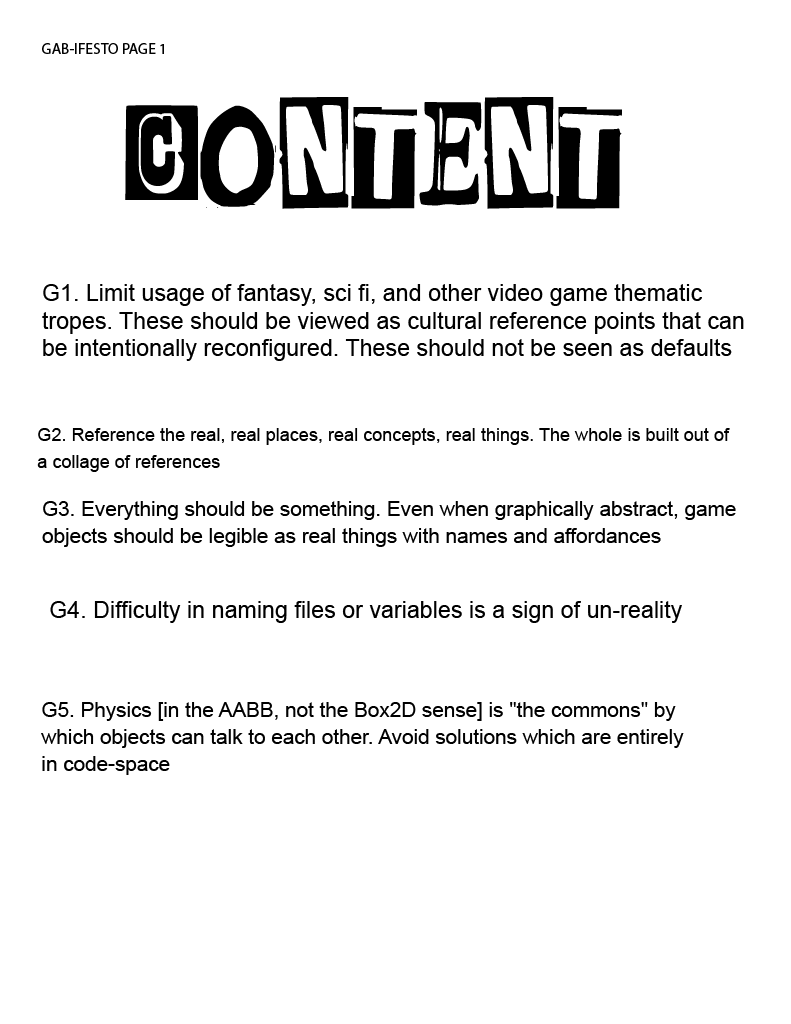 GAB-IFESTO PAGE 1

CONTENT

G1. Limit usage of fantasy, sci fi, and other video game thematic tropes. These should be viewed as cultural reference points that can be intentionally reconfigured. These should not be seen as defaults

G2. Reference the real, real places, real concepts, real things. The whole is built out of a collage of references

G3. Everything should be something. Even when graphically abstract, game objects should be legible as real things with names and affordances

G4. Difficulty in naming files or variables is a sign of un-reality

G5. Physics [in the AABB, not the Box2D sense] is "the commons" by which objects can talk to each other. Avoid solutions which are entirely in code-space